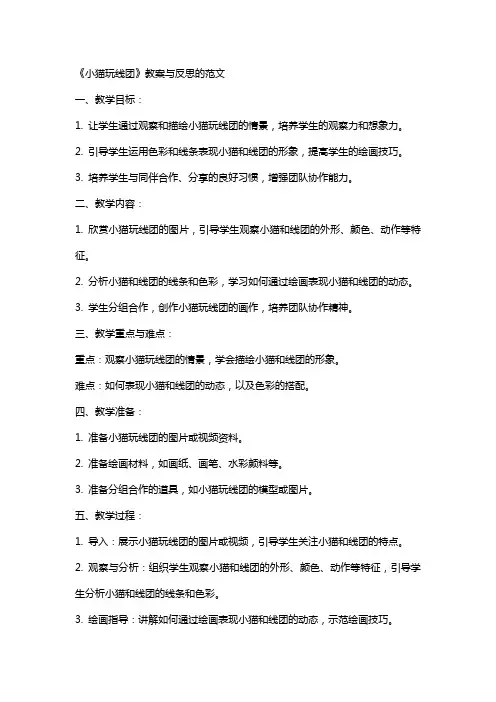 《小猫玩线团》教案与反思的范文

一、教学目标：

1. 让学生通过观察和描绘小猫玩线团的情景，培养学生的观察力和想象力。

2. 引导学生运用色彩和线条表现小猫和线团的形象，提高学生的绘画技巧。

3. 培养学生与同伴合作、分享的良好习惯，增强团队协作能力。

二、教学内容：

1. 欣赏小猫玩线团的图片，引导学生观察小猫和线团的外形、颜色、动作等特征。

2. 分析小猫和线团的线条和色彩，学习如何通过绘画表现小猫和线团的动态。

3. 学生分组合作，创作小猫玩线团的画作，培养团队协作精神。

三、教学重点与难点：

重点：观察小猫玩线团的情景，学会描绘小猫和线团的形象。

难点：如何表现小猫和线团的动态，以及色彩的搭配。

四、教学准备：

1. 准备小猫玩线团的图片或视频资料。

2. 准备绘画材料，如画纸、画笔、水彩颜料等。

3. 准备分组合作的道具，如小猫玩线团的模型或图片。

五、教学过程：

1. 导入：展示小猫玩线团的图片或视频，引导学生关注小猫和线团的特点。

2. 观察与分析：组织学生观察小猫和线团的外形、颜色、动作等特征，引导学生分析小猫和线团的线条和色彩。

3. 绘画指导：讲解如何通过绘画表现小猫和线团的动态，示范绘画技巧。